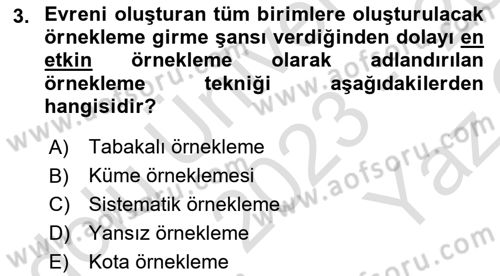 3. Evreni oluşturan tüm birimlere oluşturulacak örnekleme girme şansı verdiğinden dolayı en etkin örnekleme olarak adlandırılan örnekleme tekniği aşağıdakilerden hangisidir?

A) Tabakalı örnekleme
B) Küme örneklemesi
C) Sistematik örnekleme
D) Yansız örnekleme
E) Kota örnekleme

www.aofsoru.com
www.aofsoru.com
www.aofsoru.com
www.aofsoru.com
2023
Yaz